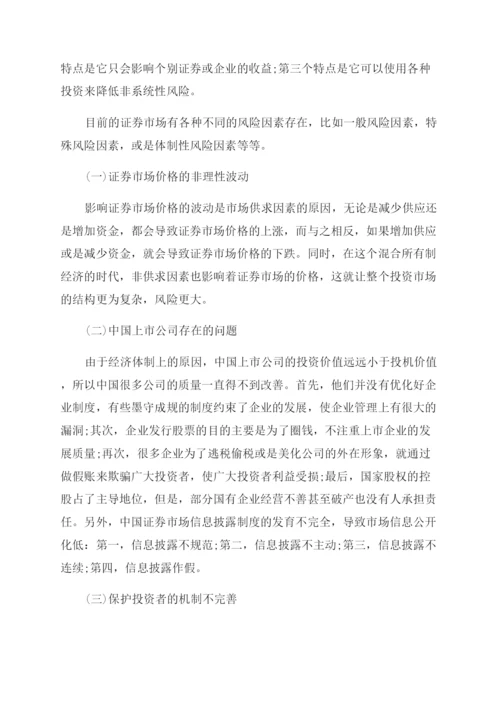 特点是它只会影响个别证券或企业的收益;第三个特点是它可以使用各种投资来降低非系统性风险。

目前的证券市场有各种不同的风险因素存在，比如一般风险因素，特殊风险因素，或是体制性风险因素等等。

(一)证券市场价格的非理性波动

影响证券市场价格的波动是市场供求因素的原因，无论是减少供应还是增加资金，都会导致证券市场价格的上涨，而与之相反，如果增加供应或是减少资金，就会导致证券市场价格的下跌。同时，在这个混合所有制经济的时代，非供求因素也影响着证券市场的价格，这就让整个投资市场的结构更为复杂，风险更大。

(二)中国上市公司存在的问题

由于经济体制上的原因，中国上市公司的投资价值远远小于投机价值，所以中国很多公司的质量一直得不到改善。首先，他们并没有优化好企业制度，有些墨守成规的制度约束了企业的发展，使企业管理上有很大的漏洞;其次，企业发行股票的目的主要是为了圈钱，不注重上市企业的发展质量;再次，很多企业为了逃税偷税或是美化公司的外在形象，就通过做假账来欺骗广大投资者，使广大投资者利益受损;最后，国家股权的控股占了主导地位，但是，部分国有企业经营不善甚至破产也没有人承担责任。另外，中国证券市场信息披露制度的发育不完全，导致市场信息公开化低：第一，信息披露不规范;第二，信息披露不主动;第三，信息披露不连续;第四，信息披露作假。

(三)保护投资者的机制不完善